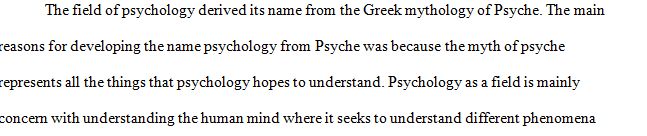 The field of psychology derived its name from the Greek mythology of Psyche. The main reasons for developing the name psychology from Psyche was because the myth of psyche represents all the things that psychology hopes to understand. Psychology as a field is mainly concern with understanding the human mind where it seeks to understand different phenomena